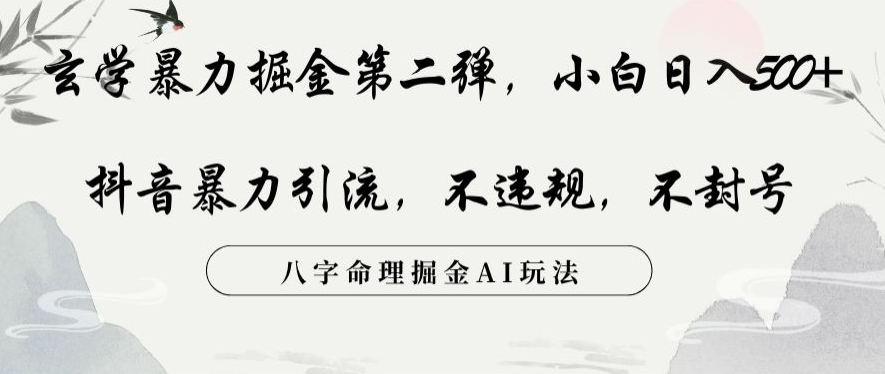 玄学暴力掘金第二弹，小白日入500+

抖音暴力引流，不违规，不封号

八字命理掘金AI玩法